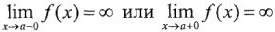 $\lim_{x \to a-0} f(x) = \infty$ или $\lim_{x \to a+0} f(x) = \infty$